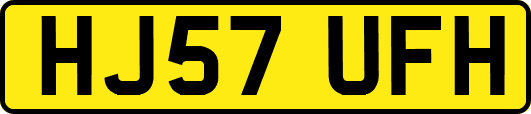 HJ57 UFH